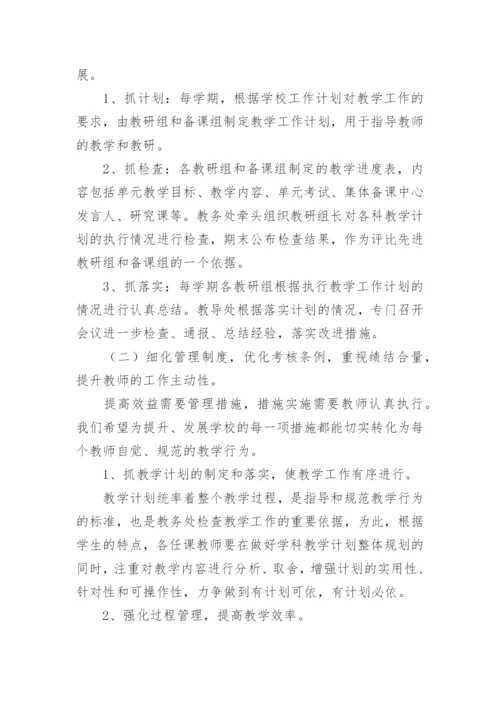 展。

1、抓计划：每学期，根据学校工作计划对教学工作的要求，由教研组和备课组制定教学工作计划，用于指导教师的教学和教研。

2、抓检查：各教研组和备课组制定的教学进度表，内容包括单元教学目标、教学内容、单元考试、集体备课中心发言人、研究课等。教务处牵头组织教研组长对各科教学计划的执行情况进行检查，期末公布检查结果，作为评比先进教研组和备课组的一个依据。

3、抓落实：每学期各教研组根据执行教学工作计划的情况进行认真总结。教导处根据落实计划的情况，专门召开会议进一步检查、通报、总结经验，落实改进措施。

（二）细化管理制度，优化考核条例，重视绩结合量，提升教师的工作主动性。

提高效益需要管理措施，措施实施需要教师认真执行。我们希望为提升、发展学校的每一项措施都能切实转化为每个教师自觉、规范的教学行为。

1、抓教学计划的制定和落实，使教学工作有序进行。

教学计划统率着整个教学过程，是指导和规范教学行为的标准，也是教务处检查教学工作的重要依据，为此，根据学生的特点，各任课教师要在做好学科教学计划整体规划的同时，注重对教学内容进行分析、取舍，增强计划的实用性、针对性和可操作性，力争做到有计划可依，有计划必依。

2、强化过程管理，提高教学效率。